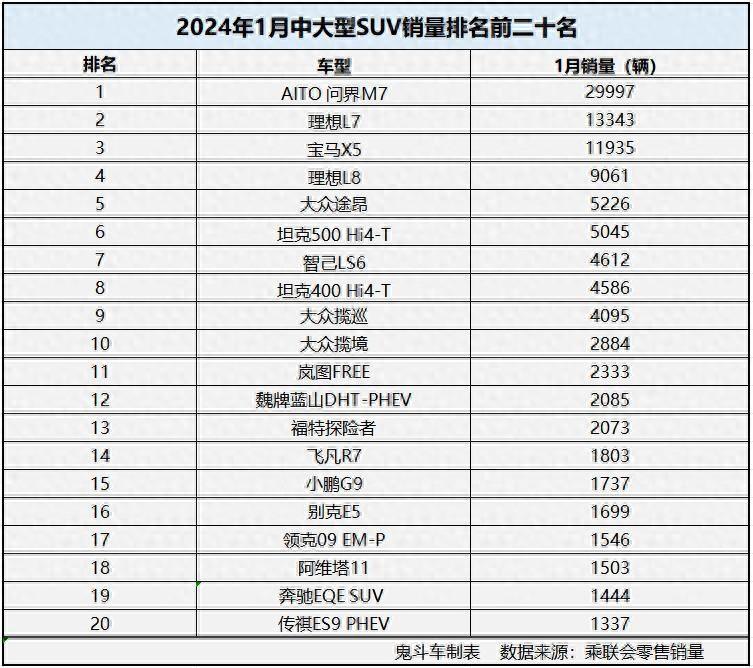 2024年1月中大型SUV销量排名前二十名

| 排名 | 车型 | 1月销量（辆） |
|---|---|---|
| 1 | AITO 问界M7 | 29997 |
| 2 | 理想L7 | 13343 |
| 3 | 宝马X5 | 11935 |
| 4 | 理想L8 | 9061 |
| 5 | 大众途昂 | 5226 |
| 6 | 坦克500 Hi4-T | 5045 |
| 7 | 智己LS6 | 4612 |
| 8 | 坦克400 Hi4-T | 4586 |
| 9 | 大众揽巡 | 4095 |
| 10 | 大众揽境 | 2884 |
| 11 | 岚图FREE | 2333 |
| 12 | 魏牌蓝山DHT-PHEV | 2085 |
| 13 | 福特探险者 | 2073 |
| 14 | 飞凡R7 | 1803 |
| 15 | 小鹏G9 | 1737 |
| 16 | 别克E5 | 1699 |
| 17 | 领克09 EM-P | 1546 |
| 18 | 阿维塔11 | 1503 |
| 19 | 奔驰EQE SUV | 1444 |
| 20 | 传祺ES9 PHEV | 1337 |

鬼斗车制表　数据来源：乘联会零售销量